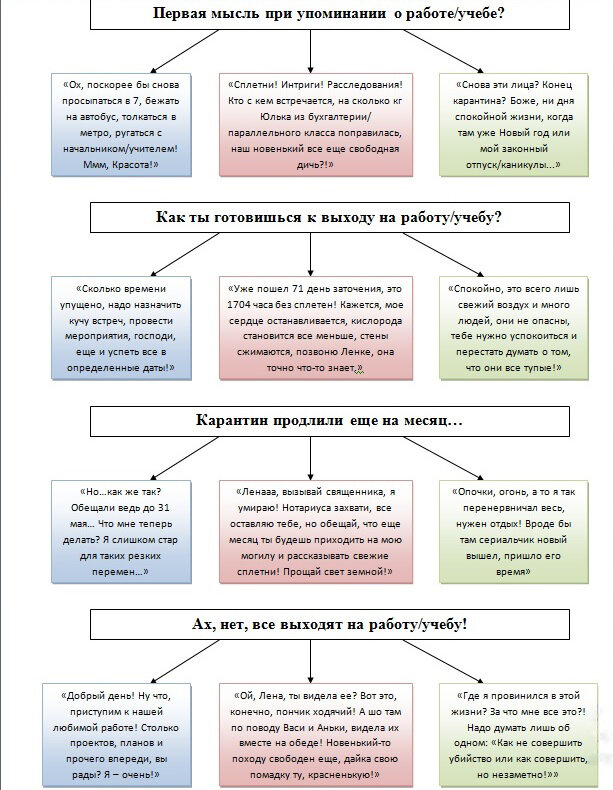 Первая мысль при упоминании о работе/учебе?

«Ох, поскорее бы снова просыпаться в 7, бежать на автобус, толкаться в метро, ругаться с начальником/учителем! Ммм, Красота!»

«Сплетни! Интриги! Расследования! Кто с кем встречается, на сколько кг Юлька из бухгалтерии/ параллельного класса поправилась, наш новенький все еще свободная дичь?!»

«Снова эти лица? Конец карантина? Боже, ни дня спокойной жизни, когда там уже Новый год или мой законный отпуск/каникулы...»

Как ты готовишься к выходу на работу/учебу?

«Сколько времени упущено, надо назначить кучу встреч, провести мероприятия, господи, еще и успеть все в определенные даты!»

«Уже пошел 71 день заточения, это 1704 часа без сплетен! Кажется, мое сердце останавливается, кислорода становится все меньше, стены сжимаются, позвоню Ленке, она точно что-то знает.»

«Спокойно, это всего лишь свежий воздух и много людей, они не опасны, тебе нужно успокоиться и перестать думать о том, что они все тупые!»

Карантин продлили еще на месяц…

«Но…как же так? Обещали ведь до 31 мая… Что мне теперь делать? Я слишком стар для таких резких перемен…»

«Ленааа, вызывай священника, я умираю! Нотариуса захвати, все оставляю тебе, но обещай, что еще месяц ты будешь приходить на мою могилу и рассказывать свежие сплетни! Прощай свет земной!»

«Опочки, огонь, а то я так перенервничал весь, нужен отдых! Вроде бы там сериальчик новый вышел, пришло его время»

Ах, нет, все выходят на работу/учебу!

«Добрый день! Ну что, приступим к нашей любимой работе! Столько проектов, планов и прочего впереди, вы рады? Я – очень!»

«Ой, Лена, ты видела ее? Вот это, конечно, пончик ходячий! А шо там по поводу Васи и Аньки, видела их вместе на обеде! Новенький-то походу свободен еще, дайка свою помадку ту, красненькую!»

«Где я провинился в этой жизни? За что мне все это?! Надо думать лишь об одном: «Как не совершить убийство или как совершить, но незаметно!»»